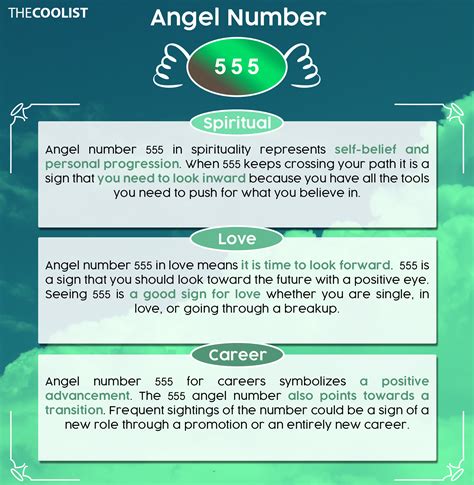 THECOOLIST

Angel Number

555

Spiritual

Angel number 555 in spirituality represents self-belief and personal progression. When 555 keeps crossing your path it is a sign that you need to look inward because you have all the tools you need to push for what you believe in.

Love

Angel number 555 in love means it is time to look forward. 555 is a sign that you should look toward the future with a positive eye. Seeing 555 is a good sign for love whether you are single, in love, or going through a breakup.

Career

Angel number 555 for careers symbolizes a positive advancement. The 555 angel number also points towards a transition. Frequent sightings of the number could be a sign of a new role through a promotion or an entirely new career.